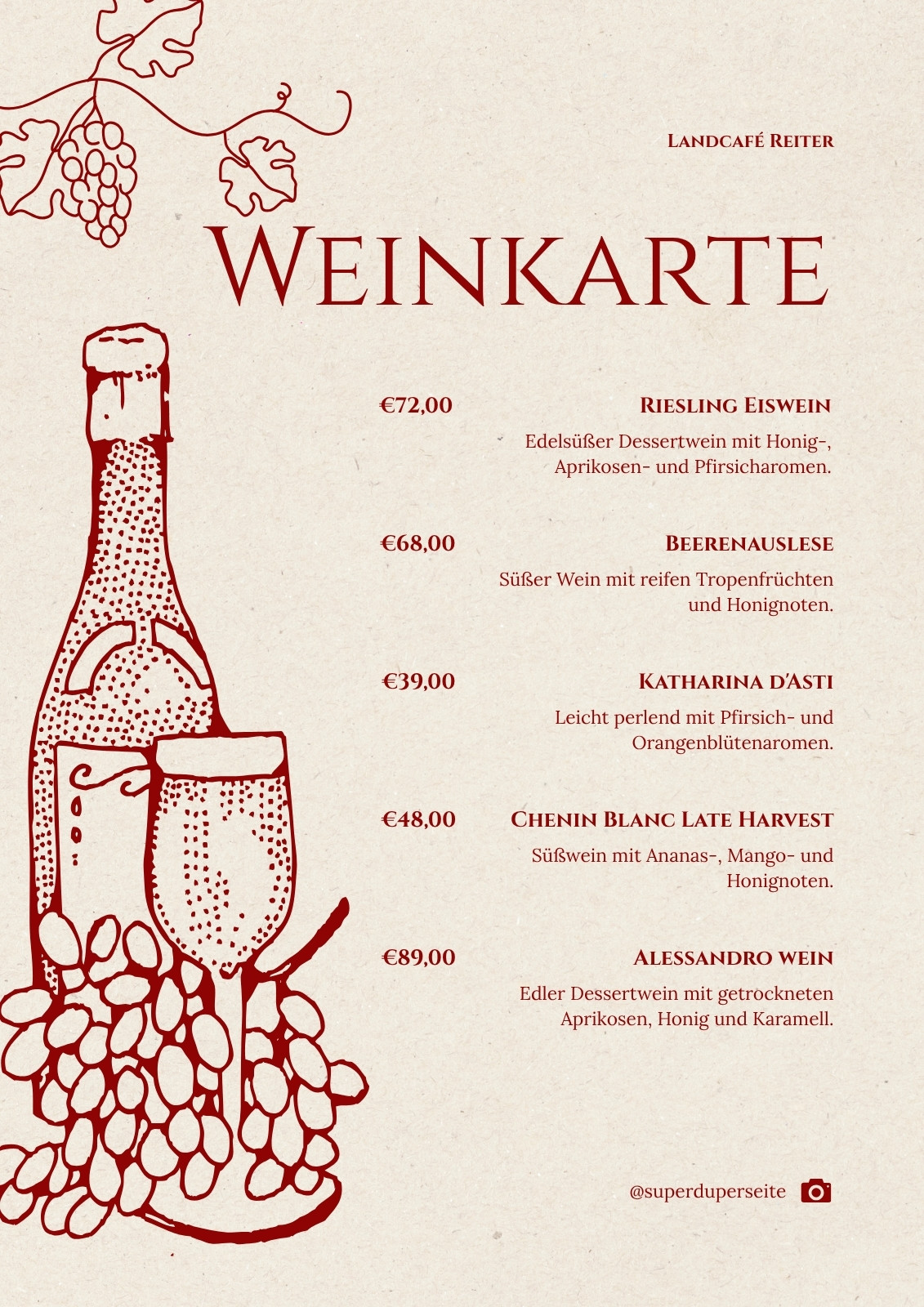 Landcafé Reiter

Weinkarte

€72,00

Riesling Eiswein

Edelsüßer Dessertwein mit Honig-, Aprikosen- und Pfirsicharomen.

€68,00

Beerenauslese

Süßer Wein mit reifen Tropenfrüchten und Honignoten.

€39,00

Katharina d'Asti

Leicht perlend mit Pfirsich- und Orangenblütenaromen.

€48,00

Chenin Blanc Late Harvest

Süßwein mit Ananas-, Mango- und Honignoten.

€89,00

Alessandro wein

Edler Dessertwein mit getrockneten Aprikosen, Honig und Karamell.

@superduperseite